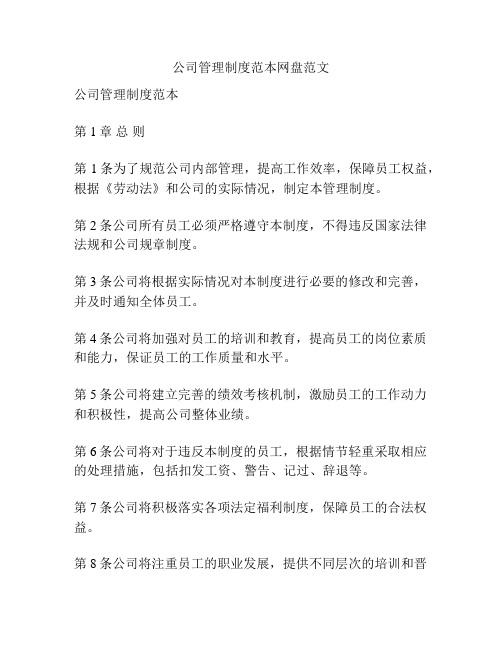 公司管理制度范本网盘范文

公司管理制度范本

第 1 章 总 则

第 1 条为了规范公司内部管理，提高工作效率，保障员工权益，根据《劳动法》和公司的实际情况，制定本管理制度。

第 2 条公司所有员工必须严格遵守本制度，不得违反国家法律法规和公司规章制度。

第 3 条公司将根据实际情况对本制度进行必要的修改和完善，并及时通知全体员工。

第 4 条公司将加强对员工的培训和教育，提高员工的岗位素质和能力，保证员工的工作质量和水平。

第 5 条公司将建立完善的绩效考核机制，激励员工的工作动力和积极性，提高公司整体业绩。

第 6 条公司将对于违反本制度的员工，根据情节轻重采取相应的处理措施，包括扣发工资、警告、记过、辞退等。

第 7 条公司将积极落实各项法定福利制度，保障员工的合法权益。

第 8 条公司将注重员工的职业发展，提供不同层次的培训和晋